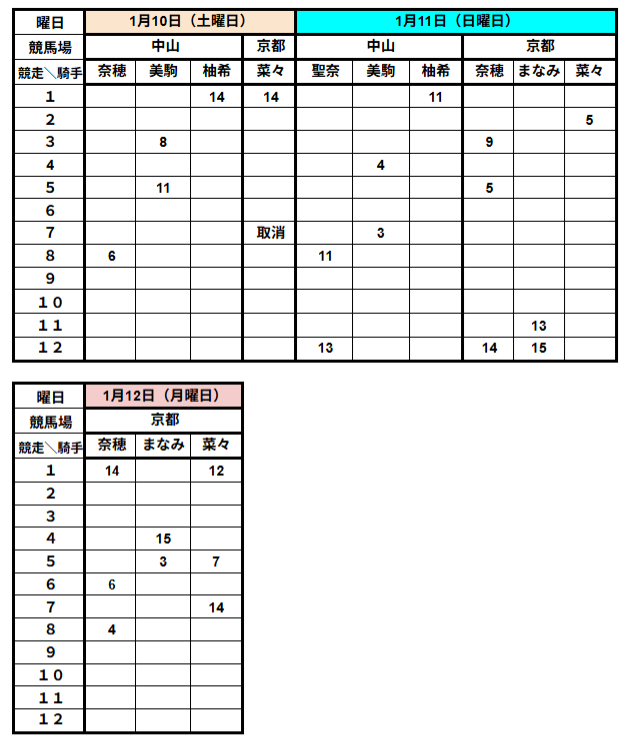 | 曜日 | 1月10日（土曜日） | | | | 1月11日（日曜日） | | | | | |
|---|---|---|---|---|---|---|---|---|---|---|
| 競馬場 | 中山 | | | 京都 | 中山 | | | 京都 | | |
| 競走＼騎手 | 奈穂 | 美駒 | 柚希 | 菜々 | 聖奈 | 美駒 | 柚希 | 奈穂 | まなみ | 菜々 |
| 1 | | | 14 | 14 | | | 11 | | | |
| 2 | | | | | | | | | | 5 |
| 3 | | 8 | | | | | | 9 | | |
| 4 | | | | | | 4 | | | | |
| 5 | | 11 | | | | | | 5 | | |
| 6 | | | | | | | | | | |
| 7 | | | | 取消 | | 3 | | | | |
| 8 | 6 | | | | 11 | | | | | |
| 9 | | | | | | | | | | |
| 10 | | | | | | | | | | |
| 11 | | | | | | | | | 13 | |
| 12 | | | | | 13 | | | 14 | 15 | |

| 曜日 | 1月12日（月曜日） | | |
|---|---|---|---|
| 競馬場 | 京都 | | |
| 競走＼騎手 | 奈穂 | まなみ | 菜々 |
| 1 | 14 | | 12 |
| 2 | | | |
| 3 | | | |
| 4 | | 15 | |
| 5 | | 3 | 7 |
| 6 | 6 | | |
| 7 | | | 14 |
| 8 | 4 | | |
| 9 | | | |
| 10 | | | |
| 11 | | | |
| 12 | | | |